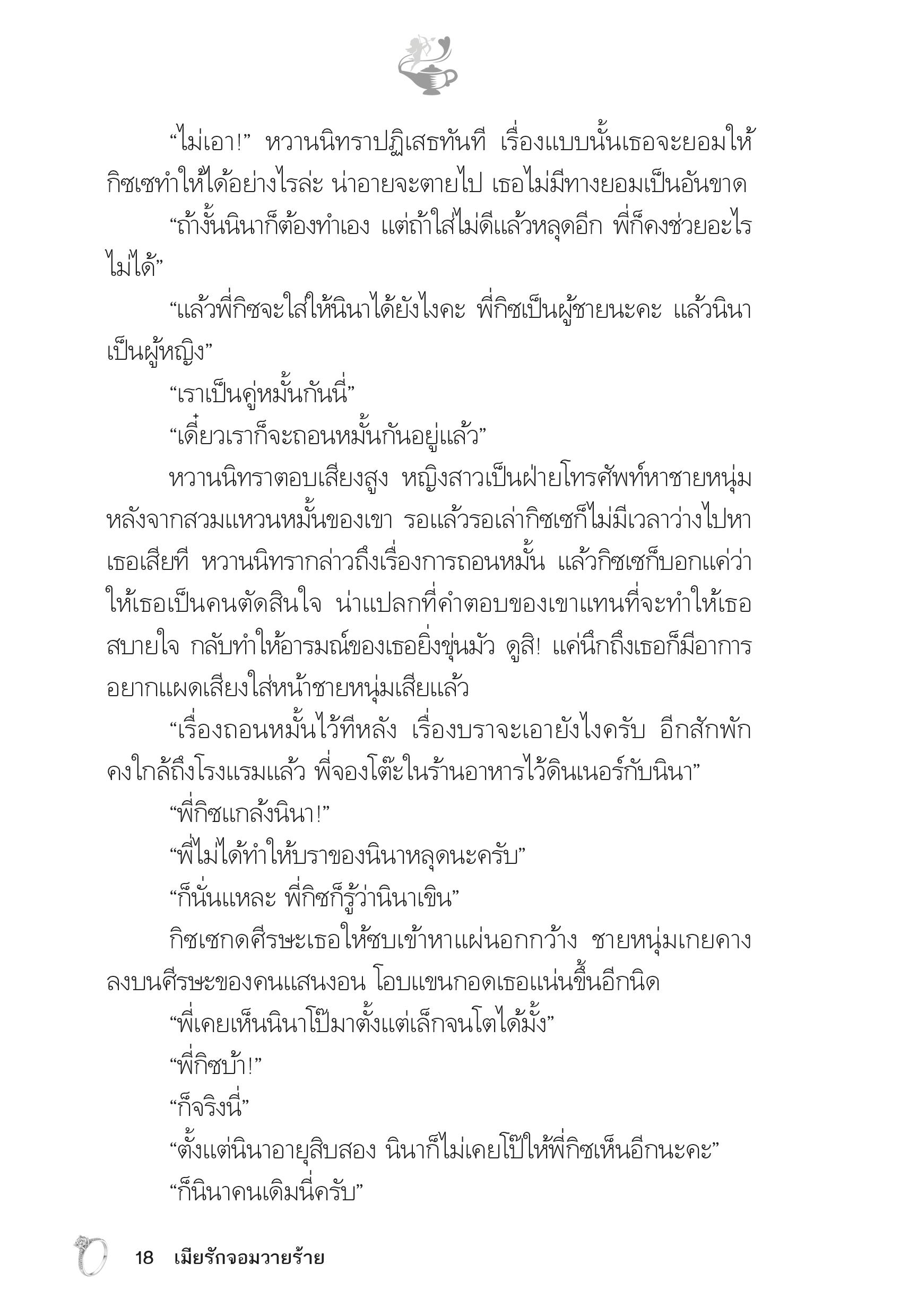 “ไม่เอา!” หวานนิทราปฏิเสธทันที เรื่องแบบนั้นเธอจะยอมให้กิซเซทำให้ได้อย่างไรล่ะ น่าอายจะตายไป เธอไม่มีทางยอมเป็นอันขาด

“ถ้างั้นนินาก็ต้องทำเอง แต่ถ้าใส่ไม่ดีแล้วหลุดอีก พี่ก็คงช่วยอะไรไม่ได้”

“แล้วพี่กิซจะใส่ให้นินาได้ยังไงคะ พี่กิซเป็นผู้ชายนะคะ แล้วนินาเป็นผู้หญิง”

“เราเป็นคู่หมั้นกันนี่”

“เดี๋ยวเราก็จะถอนหมั้นกันอยู่แล้ว”

หวานนิทราตอบเสียงสูง หญิงสาวเป็นฝ่ายโทรศัพท์หาชายหนุ่มหลังจากสวมแหวนหมั้นของเขา รอแล้วรอเล่ากิซเซก็ไม่มีเวลาว่างไปหาเธอเสียที หวานนิทรากล่าวถึงเรื่องการถอนหมั้น แล้วกิซเซก็บอกแค่ว่าให้เธอเป็นคนตัดสินใจ น่าแปลกที่คำตอบของเขาแทนที่จะทำให้เธอสบายใจ กลับทำให้อารมณ์ของเธอยิ่งขุ่นมัว ดูสิ! แค่นึกถึงเธอก็มีอาการอยากแผดเสียงใส่หน้าชายหนุ่มเสียแล้ว

“เรื่องถอนหมั้นไว้ทีหลัง เรื่องบราจะเอายังไงครับ อีกสักพักคงใกล้ถึงโรงแรมแล้ว พี่จองโต๊ะในร้านอาหารไว้ดินเนอร์กับนินา”

“พี่กิซแกล้งนินา!”

“พี่ไม่ได้ทำให้บราของนินาหลุดนะครับ”

“ก็นั่นแหละ พี่กิซก็รู้ว่านินาเขิน”

กิซเซกดศีรษะเธอให้ซบเข้าหาแผ่นอกกว้าง ชายหนุ่มเกยคางลงบนศีรษะของคนแสนงอน โอบแขนกอดเธอแน่นขึ้นอีกนิด

“พี่เคยเห็นนินาโป๊มาตั้งแต่เล็กจนโตได้มั้ง”

“พี่กิซบ้า!”

“ก็จริงนี่”

“ตั้งแต่นินาอายุสิบสอง นินาก็ไม่เคยโป๊ให้พี่กิซเห็นอีกนะคะ”

“ก็นินาคนเดิมนี่ครับ”

18 เมียรักจอมวายร้าย